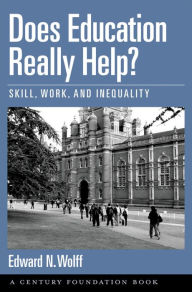 Does Education Really Help?

SKILL, WORK, AND INEQUALITY

Edward N. Wolff

A CENTURY FOUNDATION BOOK